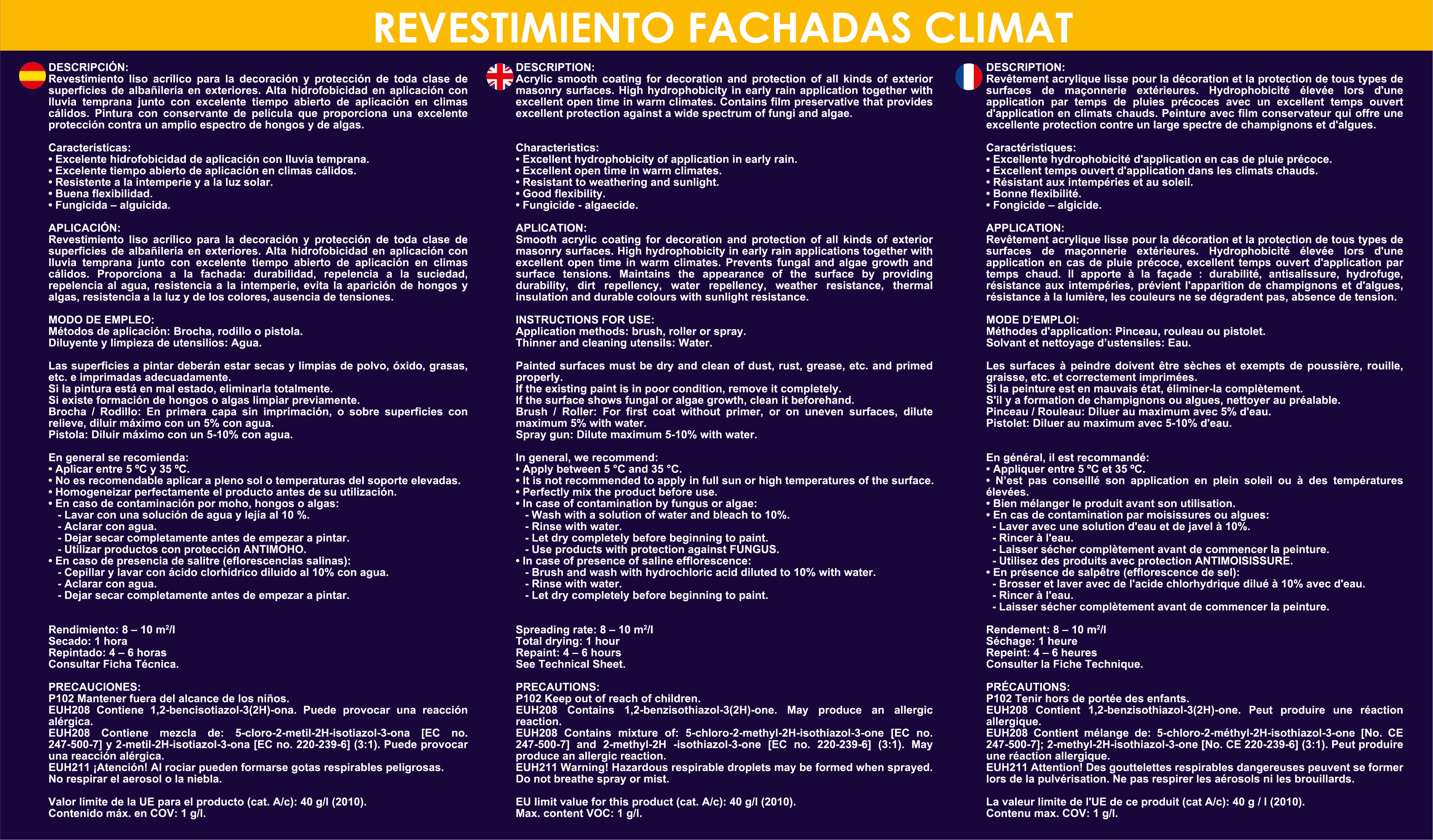 REVESTIMIENTO FACHADAS CLIMAT

DESCRIPCIÓN:
Revestimiento liso acrílico para la decoración y protección de toda clase de superficies de albañilería en exteriores. Alta hidrofobicidad en aplicación con lluvia temprana junto con excelente tiempo abierto de aplicación en climas cálidos. Pintura con conservante de película que proporciona una excelente protección contra un amplio espectro de hongos y de algas.

Características:
• Excelente hidrofobicidad de aplicación con lluvia temprana.
• Excelente tiempo abierto de aplicación en climas cálidos.
• Resistente a la intemperie y a la luz solar.
• Buena flexibilidad.
• Fungicida – alguicida.

APLICACIÓN:
Revestimiento liso acrílico para la decoración y protección de toda clase de superficies de albañilería en exteriores. Alta hidrofobicidad en aplicación con lluvia temprana junto con excelente tiempo abierto de aplicación en climas cálidos. Proporciona a la fachada: durabilidad, repelencia a la suciedad, repelencia al agua, resistencia a la intemperie, evita la aparición de hongos y algas, resistencia a la luz y de los colores, ausencia de tensiones.

MODO DE EMPLEO:
Métodos de aplicación: Brocha, rodillo o pistola.
Diluyente y limpieza de utensilios: Agua.

Las superficies a pintar deberán estar secas y limpias de polvo, óxido, grasas, etc. e imprimadas adecuadamente.
Si la pintura está en mal estado, eliminarla totalmente.
Si existe formación de hongos o algas limpiar previamente.
Brocha / Rodillo: En primera capa sin imprimación, o sobre superficies con relieve, diluir máximo con un 5% con agua.
Pistola: Diluir máximo con un 5-10% con agua.

En general se recomienda:
• Aplicar entre 5 ºC y 35 ºC.
• No es recomendable aplicar a pleno sol o temperaturas del soporte elevadas.
• Homogeneizar perfectamente el producto antes de su utilización.
• En caso de contaminación por moho, hongos o algas:
- Lavar con una solución de agua y lejía al 10 %.
- Aclarar con agua.
- Dejar secar completamente antes de empezar a pintar.
- Utilizar productos con protección ANTIMOHO.
• En caso de presencia de salitre (eflorescencias salinas):
- Cepillar y lavar con ácido clorhídrico diluido al 10% con agua.
- Aclarar con agua.
- Dejar secar completamente antes de empezar a pintar.

Rendimiento: 8 – 10 m²/l
Secado: 1 hora
Repintado: 4 – 6 horas
Consultar Ficha Técnica.

PRECAUCIONES:
P102 Mantener fuera del alcance de los niños.
EUH208 Contiene 1,2-bencisotiazol-3(2H)-ona. Puede provocar una reacción alérgica.
EUH208 Contiene mezcla de: 5-cloro-2-metil-2H-isotiazol-3-ona [EC no. 247-500-7] y 2-metil-2H-isotiazol-3-ona [EC no. 220-239-6] (3:1). Puede provocar una reacción alérgica.
EUH211 ¡Atención! Al rociar pueden formarse gotas respirables peligrosas. No respirar el aerosol o la niebla.

Valor límite de la UE para el producto (cat. A/c): 40 g/l (2010).
Contenido máx. en COV: 1 g/l.

DESCRIPTION:
Acrylic smooth coating for decoration and protection of all kinds of exterior masonry surfaces. High hydrophobicity in early rain application together with excellent open time in warm climates. Contains film preservative that provides excellent protection against a wide spectrum of fungi and algae.

Characteristics:
• Excellent hydrophobicity of application in early rain.
• Excellent open time in warm climates.
• Resistant to weathering and sunlight.
• Good flexibility.
• Fungicide - algaecide.

APLICATION:
Smooth acrylic coating for decoration and protection of all kinds of exterior masonry surfaces. High hydrophobicity in early rain applications together with excellent open time in warm climates. Prevents fungal and algae growth and surface tensions. Maintains the appearance of the surface by providing durability, dirt repellency, water repellency, weather resistance, thermal insulation and durable colours with sunlight resistance.

INSTRUCTIONS FOR USE:
Application methods: brush, roller or spray.
Thinner and cleaning utensils: Water.

Painted surfaces must be dry and clean of dust, rust, grease, etc. and primed properly.
If the existing paint is in poor condition, remove it completely.
If the surface shows fungal or algae growth, clean it beforehand.
Brush / Roller: For first coat without primer, or on uneven surfaces, dilute maximum 5% with water.
Spray gun: Dilute maximum 5-10% with water.

In general, we recommend:
• Apply between 5 °C and 35 °C.
• It is not recommended to apply in full sun or high temperatures of the surface.
• Perfectly mix the product before use.
• In case of contamination by fungus or algae:
- Wash with a solution of water and bleach to 10%.
- Rinse with water.
- Let dry completely before beginning to paint.
- Use products with protection against FUNGUS.
• In case of presence of saline efflorescence:
- Brush and wash with hydrochloric acid diluted to 10% with water.
- Rinse with water.
- Let dry completely before beginning to paint.

Spreading rate: 8 – 10 m²/l
Total drying: 1 hour
Repaint: 4 – 6 hours
See Technical Sheet.

PRECAUTIONS:
P102 Keep out of reach of children.
EUH208 Contains 1,2-benzisothiazol-3(2H)-one. May produce an allergic reaction.
EUH208 Contains mixture of: 5-chloro-2-methyl-2H-isothiazol-3-one [EC no. 247-500-7] and 2-methyl-2H -isothiazol-3-one [EC no. 220-239-6] (3:1). May produce an allergic reaction.
EUH211 Warning! Hazardous respirable droplets may be formed when sprayed. Do not breathe spray or mist.

EU limit value for this product (cat. A/c): 40 g/l (2010).
Max. content VOC: 1 g/l.

DESCRIPTION:
Revêtement acrylique lisse pour la décoration et la protection de tous types de surfaces de maçonnerie extérieures. Hydrophobicité élevée lors d'une application par temps de pluies précoces avec un excellent temps ouvert d'application en climats chauds. Peinture avec film conservateur qui offre une excellente protection contre un large spectre de champignons et d'algues.

Caractéristiques:
• Excellente hydrophobicité d'application en cas de pluie précoce.
• Excellent temps ouvert d'application dans les climats chauds.
• Résistant aux intempéries et au soleil.
• Bonne flexibilité.
• Fongicide – algicide.

APPLICATION:
Revêtement acrylique lisse pour la décoration et la protection de tous types de surfaces de maçonnerie extérieures. Hydrophobicité élevée lors d'une application en cas de pluie précoce, excellent temps ouvert d'application par temps chaud. Il apporte à la façade : durabilité, antisalissure, hydrofuge, résistance aux intempéries, prévient l'apparition de champignons et d'algues, résistance à la lumière, les couleurs ne se dégradent pas, absence de tension.

MODE D'EMPLOI:
Méthodes d'application: Pinceau, rouleau ou pistolet.
Solvant et nettoyage d'ustensiles: Eau.

Les surfaces à peindre doivent être sèches et exempts de poussière, rouille, graisse, etc. et correctement imprimées.
Si la peinture est en mauvais état, éliminer-la complètement.
S'il y a formation de champignons ou algues, nettoyer au préalable.
Pinceau / Rouleau: Diluer au maximum avec 5% d'eau.
Pistolet: Diluer au maximum avec 5-10% d'eau.

En général, il est recommandé:
• Appliquer entre 5 ºC et 35 ºC.
• N'est pas conseillé son application en plein soleil ou à des températures élevées.
• Bien mélanger le produit avant son utilisation.
• En cas de contamination par moisissures ou algues:
- Laver avec une solution d'eau et de javel à 10%.
- Rincer à l'eau.
- Laisser sécher complètement avant de commencer la peinture.
- Utilisez des produits avec protection ANTIMOISISSURE.
• En présence de salpêtre (efflorescence de sel):
- Brosser et laver avec de l'acide chlorhydrique dilué à 10% avec d'eau.
- Rincer à l'eau.
- Laisser sécher complètement avant de commencer la peinture.

Rendement: 8 – 10 m²/l
Séchage: 1 heure
Repeint: 4 – 6 heures
Consulter la Fiche Technique.

PRÉCAUTIONS:
P102 Tenir hors de portée des enfants.
EUH208 Contient 1,2-benzisothiazol-3(2H)-one. Peut produire une réaction allergique.
EUH208 Contient mélange de: 5-chloro-2-méthyl-2H-isothiazol-3-one [No. CE 247-500-7]; 2-méthyl-2H-isothiazol-3-one [No. CE 220-239-6] (3:1). Peut produire une réaction allergique.
EUH211 Attention! Des gouttelettes respirables dangereuses peuvent se former lors de la pulvérisation. Ne pas respirer les aérosols ni les brouillards.

La valeur limite de l'UE de ce produit (cat A/c): 40 g / l (2010).
Contenu max. COV: 1 g/l.